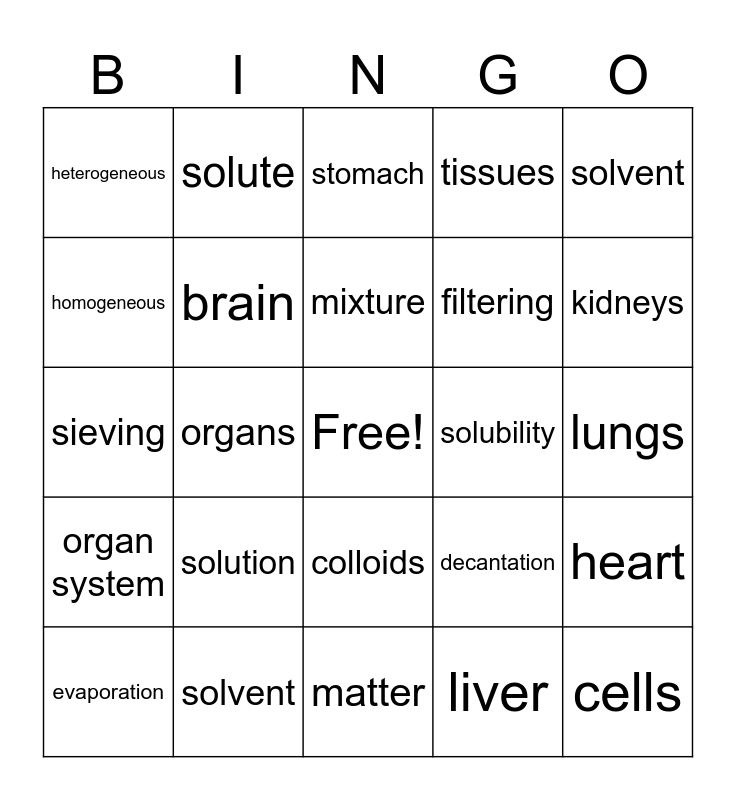 | B | I | N | G | O |
|---|---|---|---|---|
| heterogeneous | solute | stomach | tissues | solvent |
| homogeneous | brain | mixture | filtering | kidneys |
| sieving | organs | Free! | solubility | lungs |
| organ system | solution | colloids | decantation | heart |
| evaporation | solvent | matter | liver | cells |